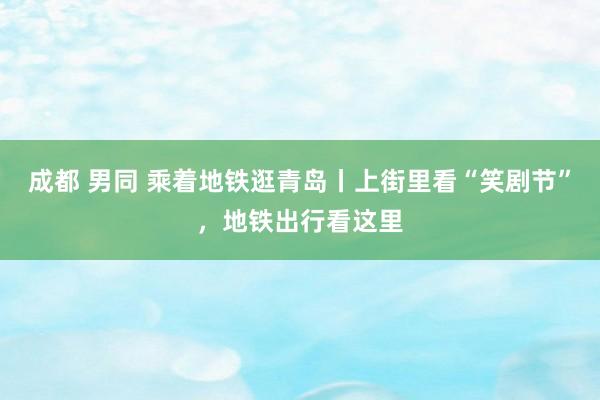 成都 男同 乘着地铁逛青岛丨上街里看“笑剧节”，地铁出行看这里